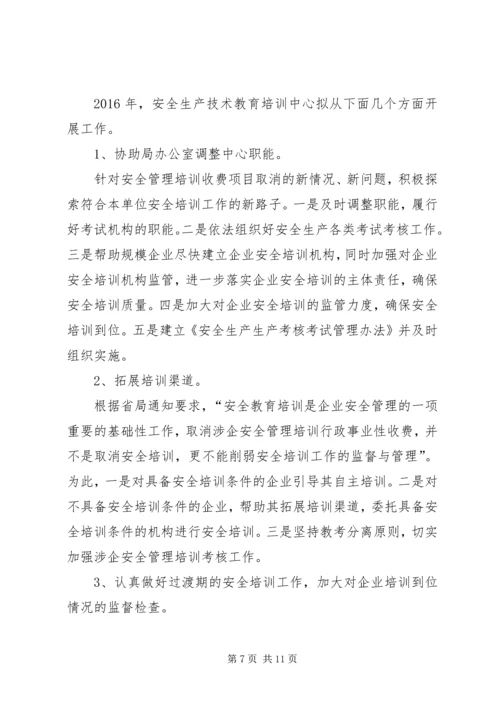 2016 年，安全生产技术教育培训中心拟从下面几个方面开展工作。

1、协助局办公室调整中心职能。

针对安全管理培训收费项目取消的新情况、新问题，积极探索符合本单位安全培训工作的新路子。一是及时调整职能，履行好考试机构的职能。二是依法组织好安全生产各类考试考核工作。三是帮助规模企业尽快建立企业安全培训机构，同时加强对企业安全培训机构监管，进一步落实企业安全培训的主体责任，确保安全培训质量。四是加大对企业安全培训的监管力度，确保安全培训到位。五是建立《安全生产生产考核考试管理办法》并及时组织实施。

2、拓展培训渠道。

根据省局通知要求，“安全教育培训是企业安全管理的一项重要的基础性工作，取消涉企安全管理培训行政事业性收费，并不是取消安全培训，更不能削弱安全培训工作的监督与管理”。为此，一是对具备安全培训条件的企业引导其自主培训。二是对不具备安全培训条件的企业，帮助其拓展培训渠道，委托具备安全培训条件的机构进行安全培训。三是坚持教考分离原则，切实加强涉企安全管理培训考核工作。

3、认真做好过渡期的安全培训工作，加大对企业培训到位情况的监督检查。

第 7 页 共 11 页